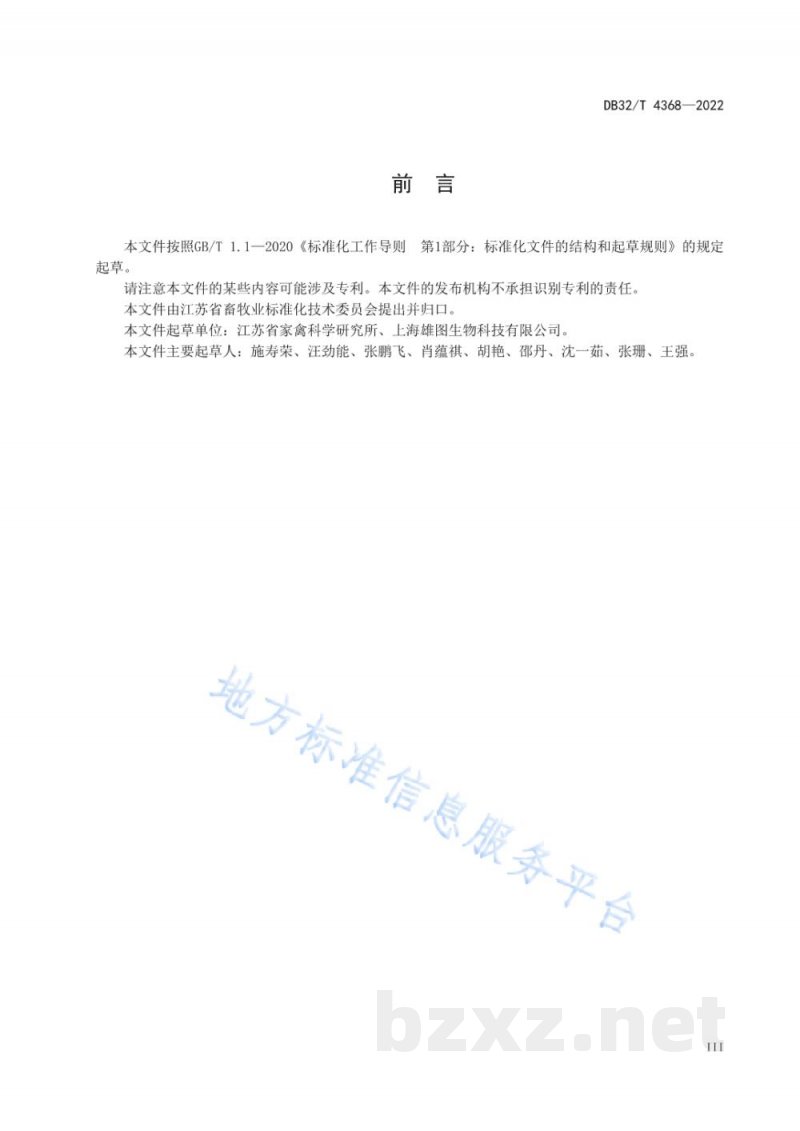 DB32/T 4368—2022

前　言

本文件按照GB/T 1.1—2020《标准化工作导则　第1部分：标准化文件的结构和起草规则》的规定起草。

请注意本文件的某些内容可能涉及专利。本文件的发布机构不承担识别专利的责任。

本文件由江苏省畜牧业标准化技术委员会提出并归口。

本文件起草单位：江苏省家禽科学研究所、上海雄图生物科技有限公司。

本文件主要起草人：施寿荣、汪劲能、张鹏飞、肖蕴祺、胡艳、邵丹、沈一茹、张珊、王强。

地方标准信息服务平台

bzxz.net

III